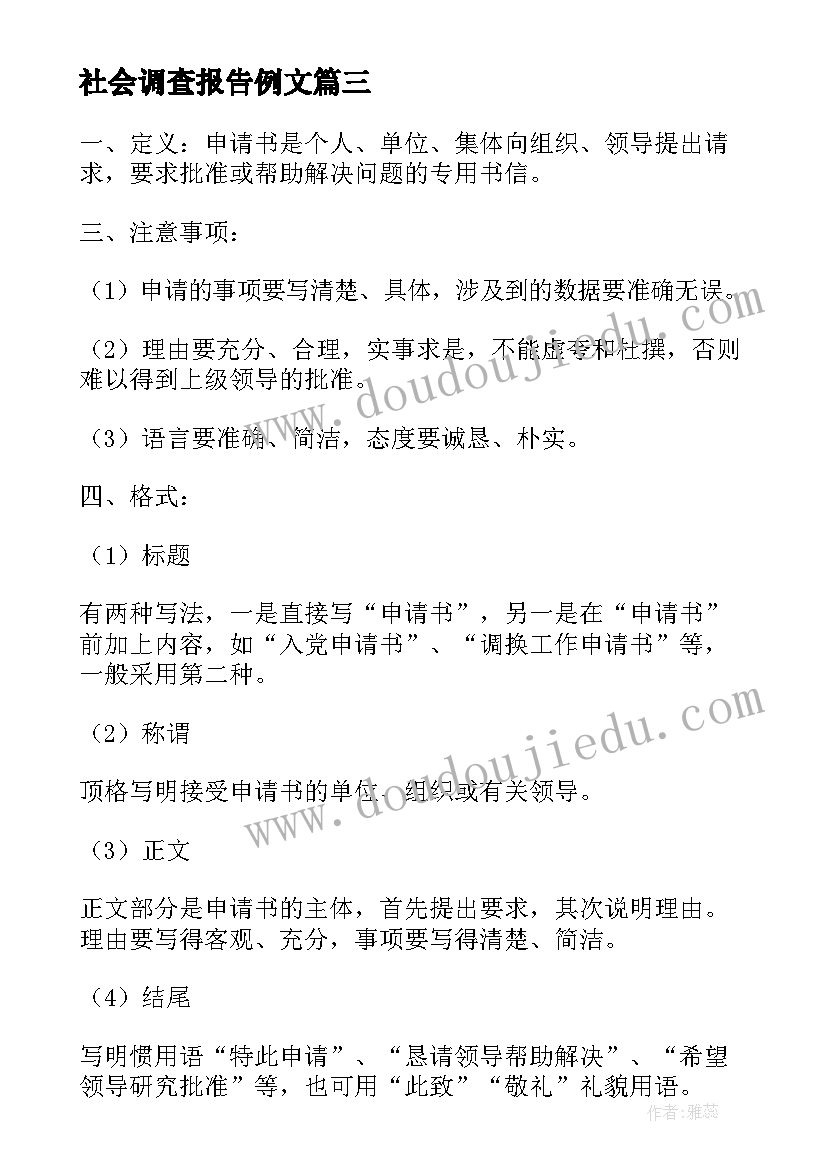 社会调查报告例文篇三

一、定义：申请书是个人、单位、集体向组织、领导提出请求，要求批准或帮助解决问题的专用书信。

三、注意事项：

（1）申请的事项要写清楚、具体，涉及到的数据要准确无误。

（2）理由要充分、合理，实事求是，不能虚夸和杜撰，否则难以得到上级领导的批准。

（3）语言要准确、简洁，态度要诚恳、朴实。

四、格式：

（1）标题

有两种写法，一是直接写“申请书”，另一是在“申请书”前加上内容，如“入党申请书”、“调换工作申请书”等，一般采用第二种。

（2）称谓

顶格写明接受申请书的单位、组织或有关领导。

（3）正文

正文部分是申请书的主体，首先提出要求，其次说明理由。理由要写得客观、充分，事项要写得清楚、简洁。

（4）结尾

写明惯用语“特此申请”、“恳请领导帮助解决”、“希望领导研究批准”等，也可用“此致”“敬礼”礼貌用语。

www.doudoujiedu.com

www.doudoujiedu.com

作者：雅蕊